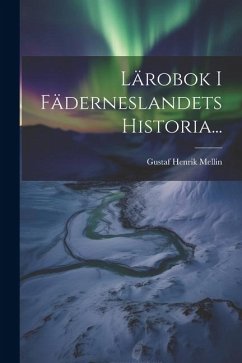 Lärobok I Fäderneslandets Historia...

Gustaf Henrik Mellin